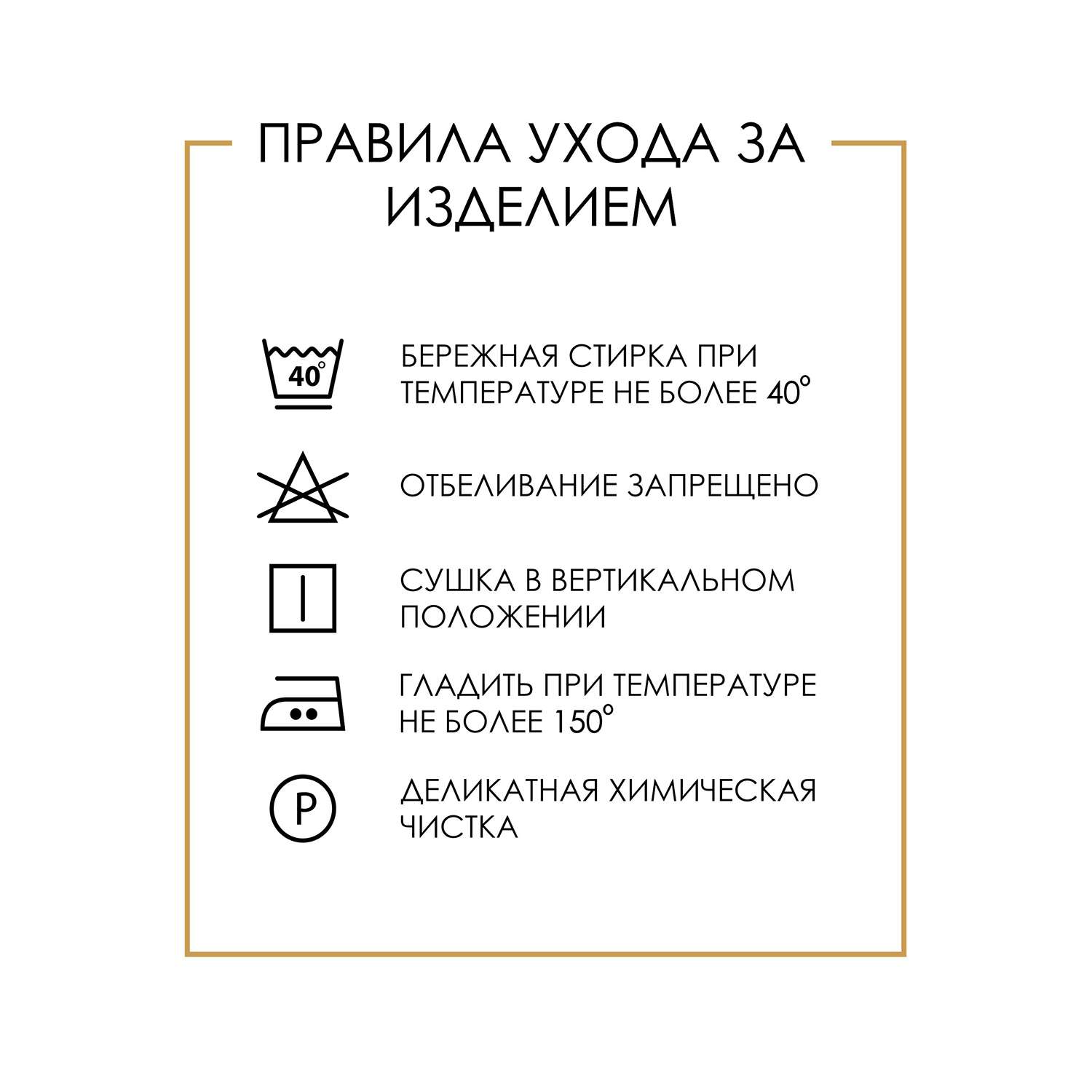 ПРАВИЛА УХОДА ЗА ИЗДЕЛИЕМ

40°

БЕРЕЖНАЯ СТИРКА ПРИ ТЕМПЕРАТУРЕ НЕ БОЛЕЕ 40°

ОТБЕЛИВАНИЕ ЗАПРЕЩЕНО

СУШКА В ВЕРТИКАЛЬНОМ ПОЛОЖЕНИИ

ГЛАДИТЬ ПРИ ТЕМПЕРАТУРЕ НЕ БОЛЕЕ 150°

P

ДЕЛИКАТНАЯ ХИМИЧЕСКАЯ ЧИСТКА